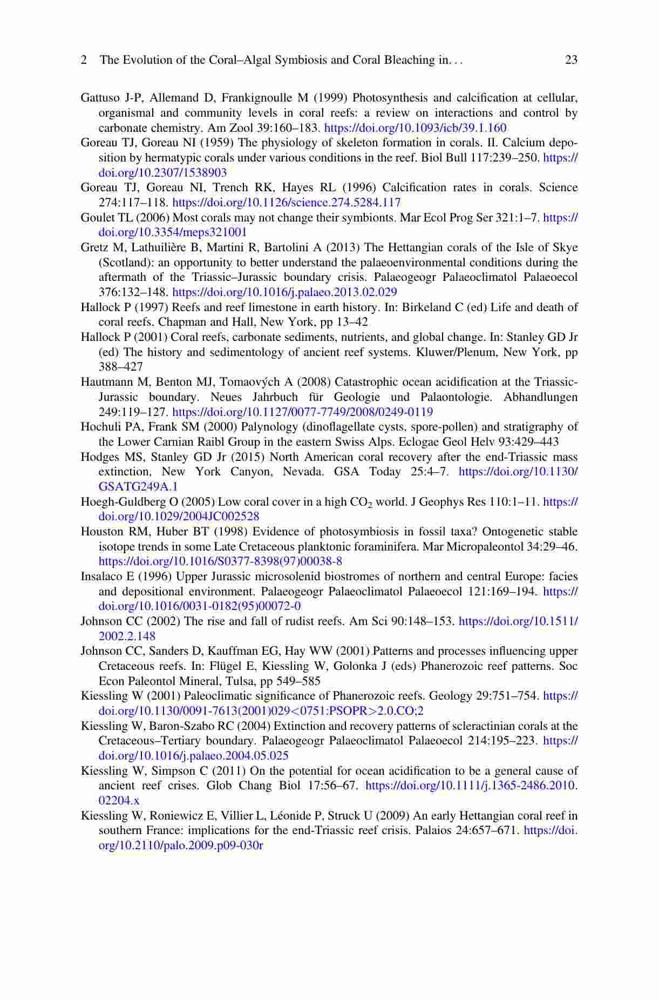 2 The Evolution of the Coral–Algal Symbiosis and Coral Bleaching in. . . 23

Gattuso J-P, Allemand D, Frankignoulle M (1999) Photosynthesis and calcification at cellular, organismal and community levels in coral reefs: a review on interactions and control by carbonate chemistry. Am Zool 39:160–183. https://doi.org/10.1093/icb/39.1.160

Goreau TJ, Goreau NI (1959) The physiology of skeleton formation in corals. II. Calcium deposition by hermatypic corals under various conditions in the reef. Biol Bull 117:239–250. https://doi.org/10.2307/1538903

Goreau TJ, Goreau NI, Trench RK, Hayes RL (1996) Calcification rates in corals. Science 274:117–118. https://doi.org/10.1126/science.274.5284.117

Goulet TL (2006) Most corals may not change their symbionts. Mar Ecol Prog Ser 321:1–7. https://doi.org/10.3354/meps321001

Gretz M, Lathuilière B, Martini R, Bartolini A (2013) The Hettangian corals of the Isle of Skye (Scotland): an opportunity to better understand the palaeoenvironmental conditions during the aftermath of the Triassic–Jurassic boundary crisis. Palaeogeogr Palaeoclimatol Palaeoecol 376:132–148. https://doi.org/10.1016/j.palaeo.2013.02.029

Hallock P (1997) Reefs and reef limestone in earth history. In: Birkeland C (ed) Life and death of coral reefs. Chapman and Hall, New York, pp 13–42

Hallock P (2001) Coral reefs, carbonate sediments, nutrients, and global change. In: Stanley GD Jr (ed) The history and sedimentology of ancient reef systems. Kluwer/Plenum, New York, pp 388–427

Hautmann M, Benton MJ, Tomaových A (2008) Catastrophic ocean acidification at the Triassic-Jurassic boundary. Neues Jahrbuch für Geologie und Palaontologie. Abhandlungen 249:119–127. https://doi.org/10.1127/0077-7749/2008/0249-0119

Hochuli PA, Frank SM (2000) Palynology (dinoflagellate cysts, spore-pollen) and stratigraphy of the Lower Carnian Raibl Group in the eastern Swiss Alps. Eclogae Geol Helv 93:429–443

Hodges MS, Stanley GD Jr (2015) North American coral recovery after the end-Triassic mass extinction, New York Canyon, Nevada. GSA Today 25:4–7. https://doi.org/10.1130/GSATG249A.1

Hoegh-Guldberg O (2005) Low coral cover in a high $CO_2$ world. J Geophys Res 110:1–11. https://doi.org/10.1029/2004JC002528

Houston RM, Huber BT (1998) Evidence of photosymbiosis in fossil taxa? Ontogenetic stable isotope trends in some Late Cretaceous planktonic foraminifera. Mar Micropaleontol 34:29–46. https://doi.org/10.1016/S0377-8398(97)00038-8

Insalaco E (1996) Upper Jurassic microsolenid biostromes of northern and central Europe: facies and depositional environment. Palaeogeogr Palaeoclimatol Palaeoecol 121:169–194. https://doi.org/10.1016/0031-0182(95)00072-0

Johnson CC (2002) The rise and fall of rudist reefs. Am Sci 90:148–153. https://doi.org/10.1511/2002.2.148

Johnson CC, Sanders D, Kauffman EG, Hay WW (2001) Patterns and processes influencing upper Cretaceous reefs. In: Flügel E, Kiessling W, Golonka J (eds) Phanerozoic reef patterns. Soc Econ Paleontol Mineral, Tulsa, pp 549–585

Kiessling W (2001) Paleoclimatic significance of Phanerozoic reefs. Geology 29:751–754. https://doi.org/10.1130/0091-7613(2001)029<0751:PSOPR>2.0.CO;2

Kiessling W, Baron-Szabo RC (2004) Extinction and recovery patterns of scleractinian corals at the Cretaceous–Tertiary boundary. Palaeogeogr Palaeoclimatol Palaeoecol 214:195–223. https://doi.org/10.1016/j.palaeo.2004.05.025

Kiessling W, Simpson C (2011) On the potential for ocean acidification to be a general cause of ancient reef crises. Glob Chang Biol 17:56–67. https://doi.org/10.1111/j.1365-2486.2010.02204.x

Kiessling W, Roniewicz E, Villier L, Léonide P, Struck U (2009) An early Hettangian coral reef in southern France: implications for the end-Triassic reef crisis. Palaios 24:657–671. https://doi.org/10.2110/palo.2009.p09-030r